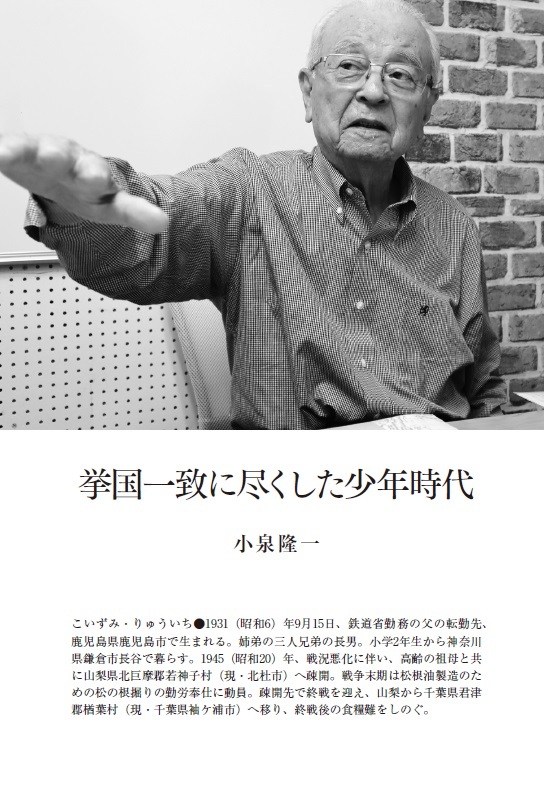 挙国一致に尽くした少年時代

小泉隆一

こいずみ・りゅういち●1931（昭和6）年9月15日、鉄道省勤務の父の転勤先、鹿児島県鹿児島市で生まれる。姉弟の三人兄弟の長男。小学2年生から神奈川県鎌倉市長谷で暮らす。1945（昭和20）年、戦況悪化に伴い、高齢の祖母と共に山梨県北巨摩郡若神子村（現・北杜市）へ疎開。戦争末期は松根油製造のための松の根掘りの勤労奉仕に動員。疎開先で終戦を迎え、山梨から千葉県君津郡楢葉村（現・千葉県袖ケ浦市）へ移り、終戦後の食糧難をしのぐ。